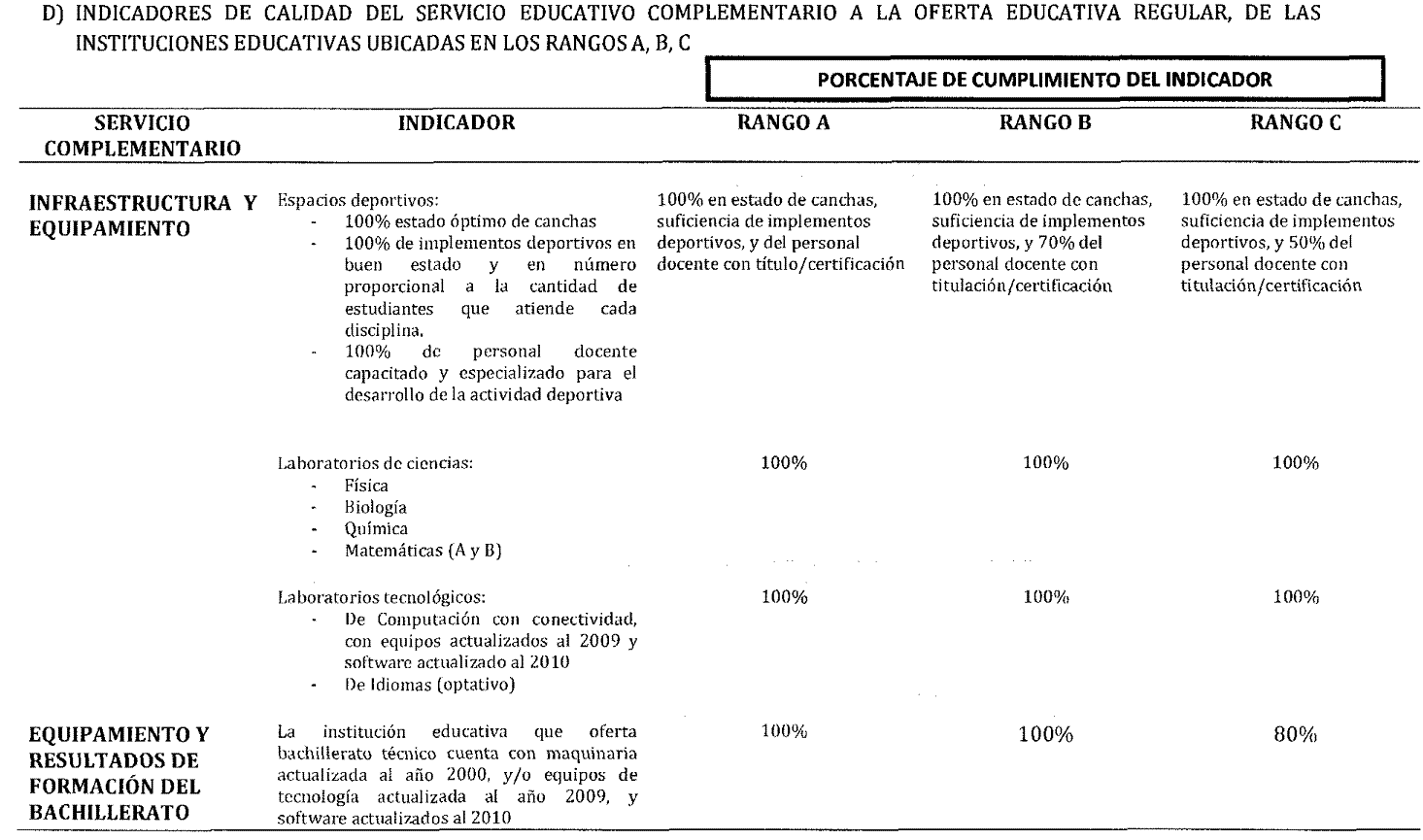 D) INDICADORES DE CALIDAD DEL SERVICIO EDUCATIVO COMPLEMENTARIO A LA OFERTA EDUCATIVA REGULAR, DE LAS INSTITUCIONES EDUCATIVAS UBICADAS EN LOS RANGOS A, B, C

PORCENTAJE DE CUMPLIMIENTO DEL INDICADOR

| SERVICIO COMPLEMENTARIO | INDICADOR | RANGO A | RANGO B | RANGO C |
|---|---|---|---|---|
| INFRAESTRUCTURA Y EQUIPAMIENTO | Espacios deportivos: - 100% estado óptimo de canchas - 100% de implementos deportivos en buen estado y en número proporcional a la cantidad de estudiantes que atiende cada disciplina. - 100% de personal docente capacitado y especializado para el desarrollo de la actividad deportiva | 100% en estado de canchas, suficiencia de implementos deportivos, y del personal docente con título/certificación | 100% en estado de canchas, suficiencia de implementos deportivos, y 70% del personal docente con titulación/certificación | 100% en estado de canchas, suficiencia de implementos deportivos, y 50% del personal docente con titulación/certificación |
| | Laboratorios de ciencias: - Física - Biología - Química - Matemáticas (A y B) | 100% | 100% | 100% |
| | Laboratorios tecnológicos: - De Computación con conectividad, con equipos actualizados al 2009 y software actualizado al 2010 - De Idiomas (optativo) | 100% | 100% | 100% |
| EQUIPAMIENTO Y RESULTADOS DE FORMACIÓN DEL BACHILLERATO | La institución educativa que oferta bachillerato técnico cuenta con maquinaria actualizada al año 2000, y/o equipos de tecnología actualizada al año 2009, y software actualizados al 2010 | 100% | 100% | 80% |